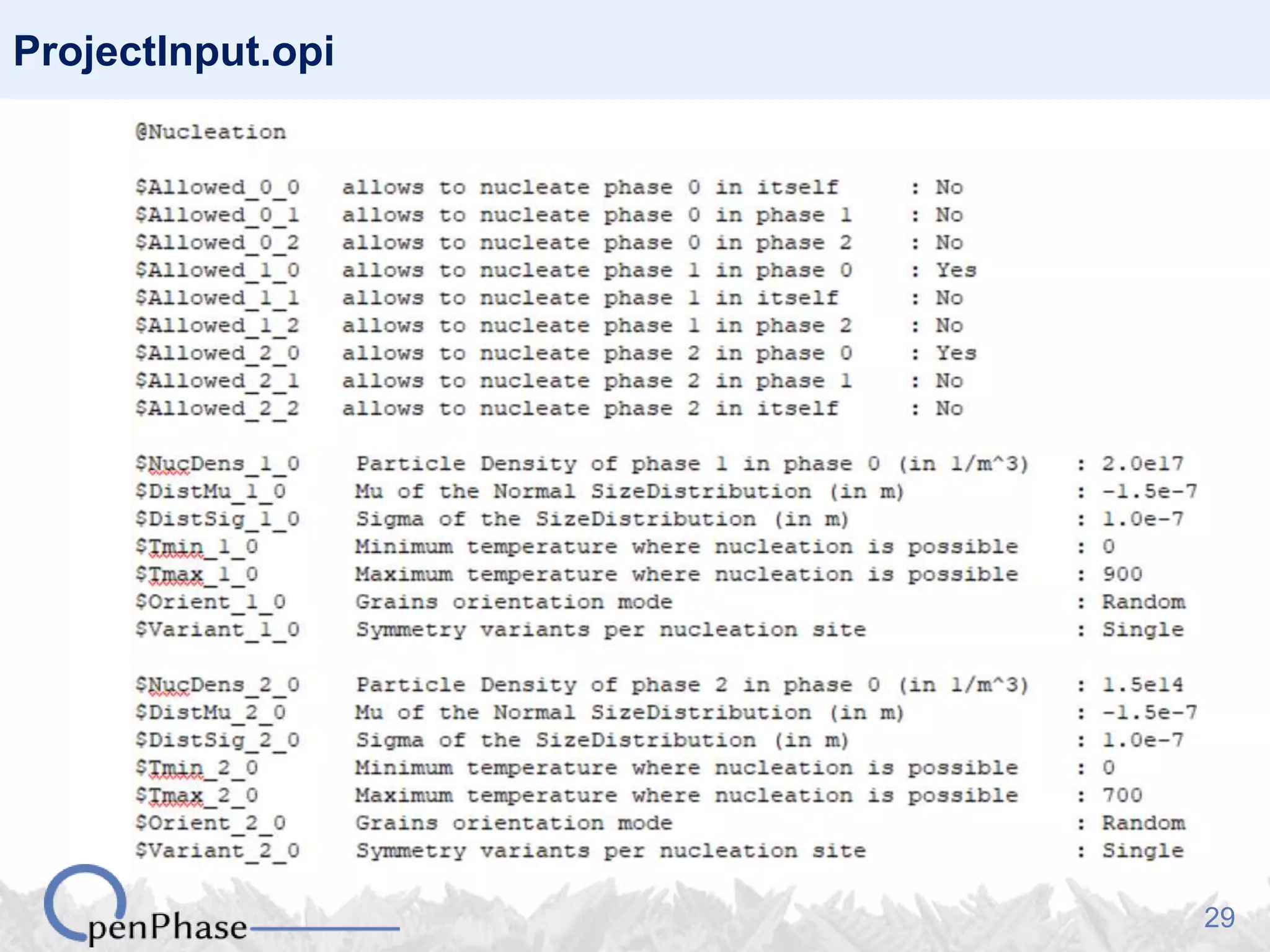 ProjectInput.opi

@Nucleation

$Allowed_0_0 allows to nucleate phase 0 in itself : No
$Allowed_0_1 allows to nucleate phase 0 in phase 1 : No
$Allowed_0_2 allows to nucleate phase 0 in phase 2 : No
$Allowed_1_0 allows to nucleate phase 1 in phase 0 : Yes
$Allowed_1_1 allows to nucleate phase 1 in itself : No
$Allowed_1_2 allows to nucleate phase 1 in phase 2 : No
$Allowed_2_0 allows to nucleate phase 2 in phase 0 : Yes
$Allowed_2_1 allows to nucleate phase 2 in phase 1 : No
$Allowed_2_2 allows to nucleate phase 2 in itself : No

$NucDens_1_0 Particle Density of phase 1 in phase 0 (in 1/m^3) : 2.0e17
$DistMu_1_0 Mu of the Normal SizeDistribution (in m) : -1.5e-7
$DistSig_1_0 Sigma of the SizeDistribution (in m) : 1.0e-7
$Tmin_1_0 Minimum temperature where nucleation is possible : 0
$Tmax_1_0 Maximum temperature where nucleation is possible : 900
$Orient_1_0 Grains orientation mode : Random
$Variant_1_0 Symmetry variants per nucleation site : Single

$NucDens_2_0 Particle Density of phase 2 in phase 0 (in 1/m^3) : 1.5e14
$DistMu_2_0 Mu of the Normal SizeDistribution (in m) : -1.5e-7
$DistSig_2_0 Sigma of the SizeDistribution (in m) : 1.0e-7
$Tmin_2_0 Minimum temperature where nucleation is possible : 0
$Tmax_2_0 Maximum temperature where nucleation is possible : 700
$Orient_2_0 Grains orientation mode : Random
$Variant_2_0 Symmetry variants per nucleation site : Single

OpenPhase

29